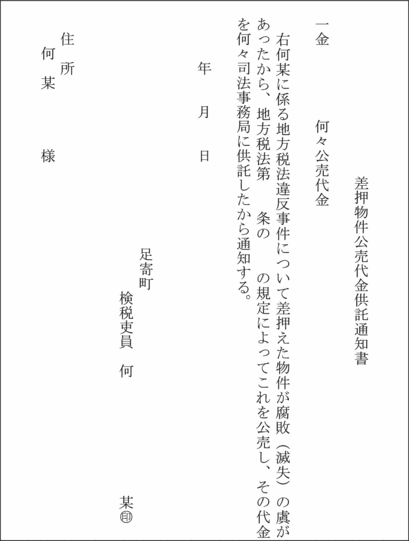 差押物件公売代金供託通知書

一金　　何々公売代金

右何某に係る地方税法違反事件について差押えた物件が腐敗（滅失）の虞があったから、地方税法第　　条の　　の規定によってこれを公売し、その代金を何々司法事務局に供託したから通知する。

年　　月　　日

足寄町
検税吏員　何　　　　某㊞

住所
何某　　様